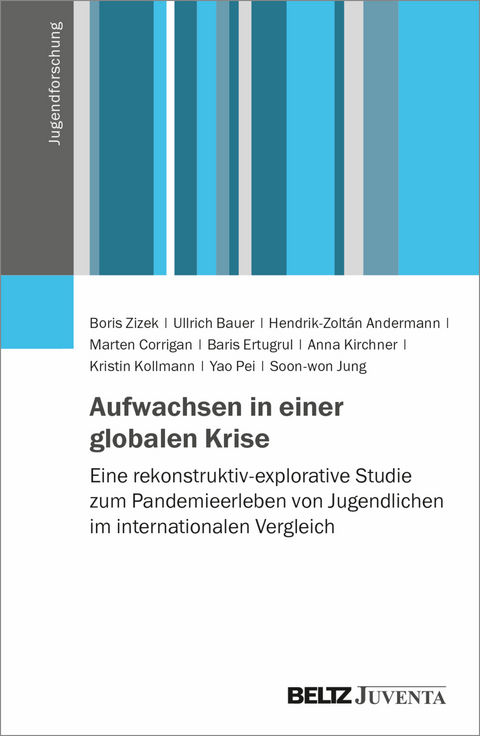 Jugendforschung

Boris Zizek | Ullrich Bauer | Hendrik-Zoltán Andermann | Marten Corrigan | Baris Ertugrul | Anna Kirchner | Kristin Kollmann | Yao Pei | Soon-won Jung

Aufwachsen in einer globalen Krise

Eine rekonstruktiv-explorative Studie zum Pandemieerleben von Jugendlichen im internationalen Vergleich

BELTZ JUVENTA